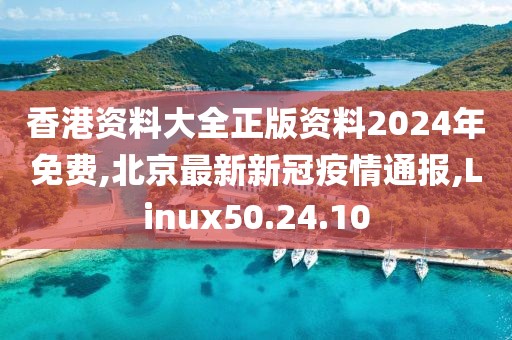 香港资料大全正版资料2024年免费,北京最新新冠疫情通报,Linux50.24.10